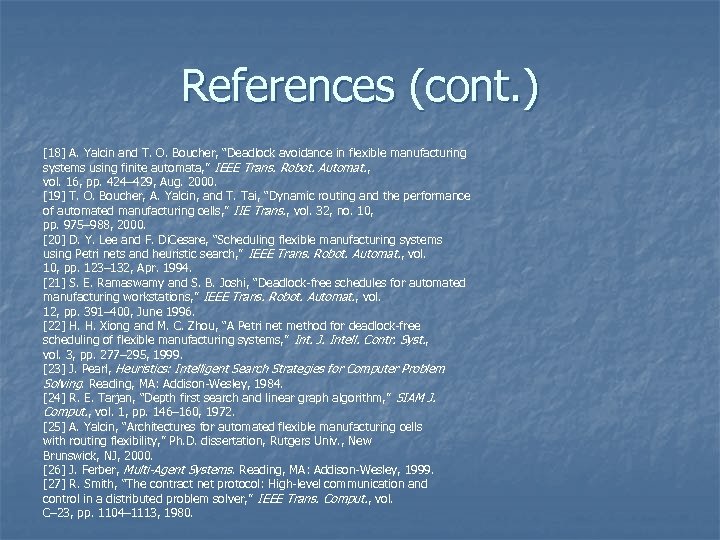 References (cont.)

[18] A. Yalcin and T. O. Boucher, "Deadlock avoidance in flexible manufacturing systems using finite automata," IEEE Trans. Robot. Automat., vol. 16, pp. 424–429, Aug. 2000.
[19] T. O. Boucher, A. Yalcin, and T. Tai, "Dynamic routing and the performance of automated manufacturing cells," IIE Trans., vol. 32, no. 10, pp. 975–988, 2000.
[20] D. Y. Lee and F. DiCesare, "Scheduling flexible manufacturing systems using Petri nets and heuristic search," IEEE Trans. Robot. Automat., vol. 10, pp. 123–132, Apr. 1994.
[21] S. E. Ramaswamy and S. B. Joshi, "Deadlock-free schedules for automated manufacturing workstations," IEEE Trans. Robot. Automat., vol. 12, pp. 391–400, June 1996.
[22] H. H. Xiong and M. C. Zhou, "A Petri net method for deadlock-free scheduling of flexible manufacturing systems," Int. J. Intell. Contr. Syst., vol. 3, pp. 277–295, 1999.
[23] J. Pearl, Heuristics: Intelligent Search Strategies for Computer Problem Solving. Reading, MA: Addison-Wesley, 1984.
[24] R. E. Tarjan, "Depth first search and linear graph algorithm," SIAM J. Comput., vol. 1, pp. 146–160, 1972.
[25] A. Yalcin, "Architectures for automated flexible manufacturing cells with routing flexibility," Ph.D. dissertation, Rutgers Univ., New Brunswick, NJ, 2000.
[26] J. Ferber, Multi-Agent Systems. Reading, MA: Addison-Wesley, 1999.
[27] R. Smith, "The contract net protocol: High-level communication and control in a distributed problem solver," IEEE Trans. Comput., vol. C–23, pp. 1104–1113, 1980.